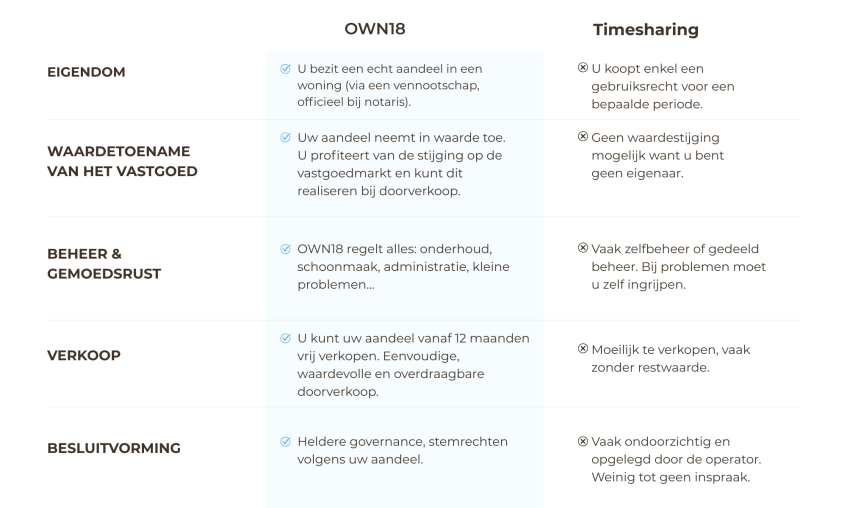 |  | OWN18 | Timesharing |
|---|---|---|
| EIGENDOM | U bezit een echt aandeel in een woning (via een vennootschap, officieel bij notaris). | U koopt enkel een gebruiksrecht voor een bepaalde periode. |
| WAARDETOENAME VAN HET VASTGOED | Uw aandeel neemt in waarde toe. U profiteert van de stijging op de vastgoedmarkt en kunt dit realiseren bij doorverkoop. | Geen waardestijging mogelijk want u bent geen eigenaar. |
| BEHEER & GEMOEDSRUST | OWN18 regelt alles: onderhoud, schoonmaak, administratie, kleine problemen... | Vaak zelfbeheer of gedeeld beheer. Bij problemen moet u zelf ingrijpen. |
| VERKOOP | U kunt uw aandeel vanaf 12 maanden vrij verkopen. Eenvoudige, waardevolle en overdraagbare doorverkoop. | Moeilijk te verkopen, vaak zonder restwaarde. |
| BESLUITVORMING | Heldere governance, stemrechten volgens uw aandeel. | Vaak ondoorzichtig en opgelegd door de operator. Weinig tot geen inspraak. |